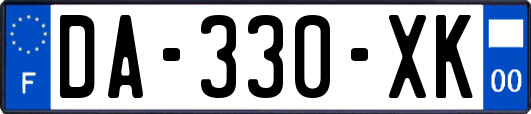 F
DA-330-XK
00